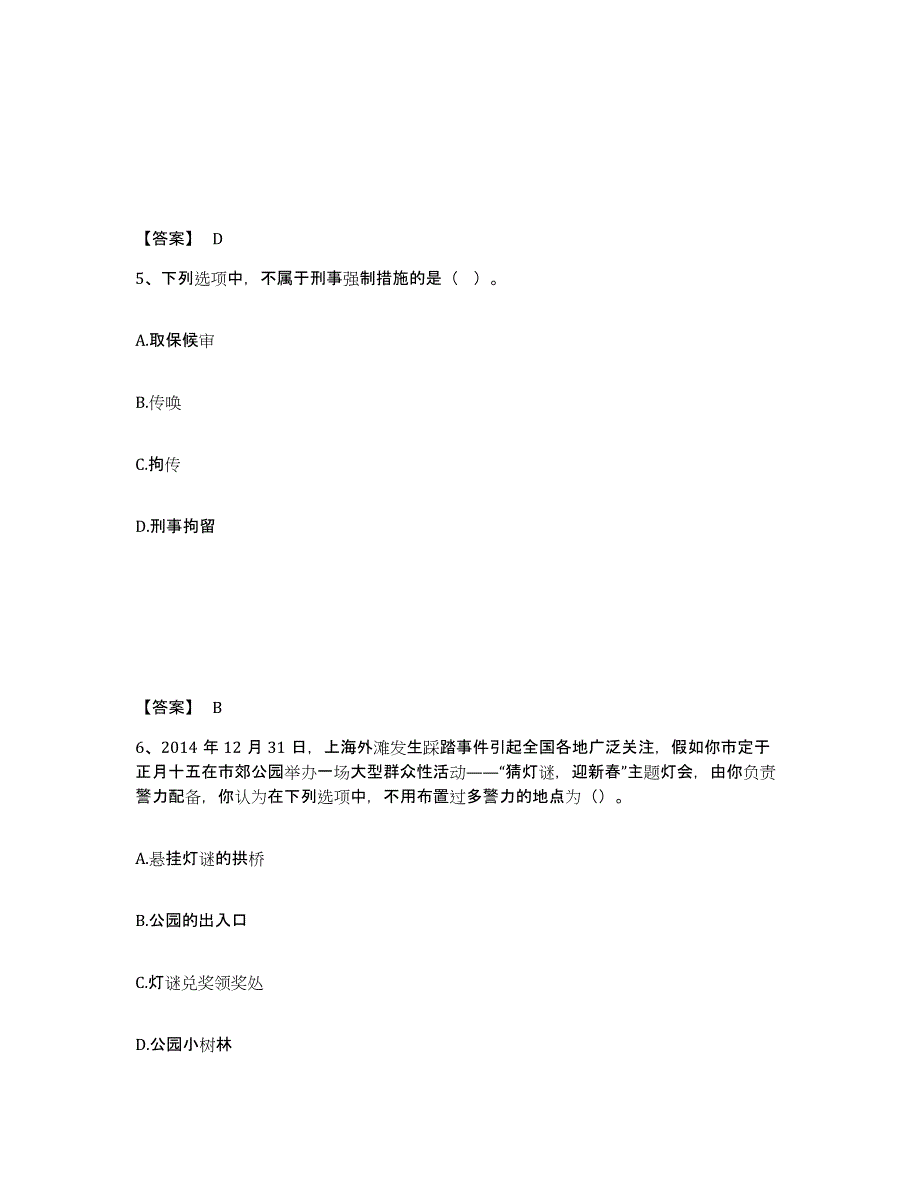 【答案】 D

5、下列选项中，不属于刑事强制措施的是（ ）。

A.取保候审

B.传唤

C.拘传

D.刑事拘留

【答案】 B

6、2014 年 12 月 31 日，上海外滩发生踩踏事件引起全国各地广泛关注，假如你市定于正月十五在市郊公园举办一场大型群众性活动——“猜灯谜，迎新春”主题灯会，由你负责警力配备，你认为在下列选项中，不用布置过多警力的地点为（）。

A.悬挂灯谜的拱桥

B.公园的出入口

C.灯谜兑奖领奖处

D.公园小树林